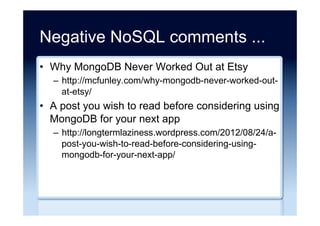 Negative NoSQL comments ...

• Why MongoDB Never Worked Out at Etsy
– http://mcfunley.com/why-mongodb-never-worked-out-at-etsy/
• A post you wish to read before considering using MongoDB for your next app
– http://longtermlaziness.wordpress.com/2012/08/24/a-post-you-wish-to-read-before-considering-using-mongodb-for-your-next-app/